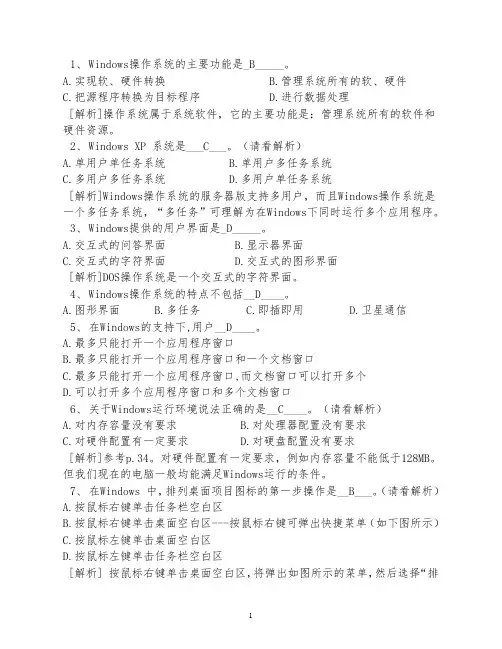 1、Windows操作系统的主要功能是_B_____。

A.实现软、硬件转换　　B.管理系统所有的软、硬件

C.把源程序转换为目标程序　　D.进行数据处理

[解析]操作系统属于系统软件，它的主要功能是：管理系统所有的软件和硬件资源。

2、Windows XP 系统是___C___。（请看解析）

A.单用户单任务系统　　B.单用户多任务系统

C.多用户多任务系统　　D.多用户单任务系统

[解析]Windows操作系统的服务器版支持多用户，而且Windows操作系统是一个多任务系统，“多任务”可理解为在Windows下同时运行多个应用程序。

3、Windows提供的用户界面是_D_____。

A.交互式的问答界面　　B.显示器界面

C.交互式的字符界面　　D.交互式的图形界面

[解析]DOS操作系统是一个交互式的字符界面。

4、Windows操作系统的特点不包括__D____。

A.图形界面　　B.多任务　　C.即插即用　　D.卫星通信

5、在Windows的支持下,用户__D____。

A.最多只能打开一个应用程序窗口

B.最多只能打开一个应用程序窗口和一个文档窗口

C.最多只能打开一个应用程序窗口,而文档窗口可以打开多个

D.可以打开多个应用程序窗口和多个文档窗口

6、关于Windows运行环境说法正确的是__C____。（请看解析）

A.对内存容量没有要求　　B.对处理器配置没有要求

C.对硬件配置有一定要求　　D.对硬盘配置没有要求

[解析]参考p.34。对硬件配置有一定要求，例如内存容量不能低于128MB。但我们现在的电脑一般均能满足Windows运行的条件。

7、在Windows 中，排列桌面项目图标的第一步操作是__B___。（请看解析）

A.按鼠标右键单击任务栏空白区

B.按鼠标右键单击桌面空白区---按鼠标右键可弹出快捷菜单（如下图所示）

C.按鼠标左键单击桌面空白区

D.按鼠标左键单击任务栏空白区

[解析] 按鼠标右键单击桌面空白区，将弹出如图所示的菜单，然后选择“排

1